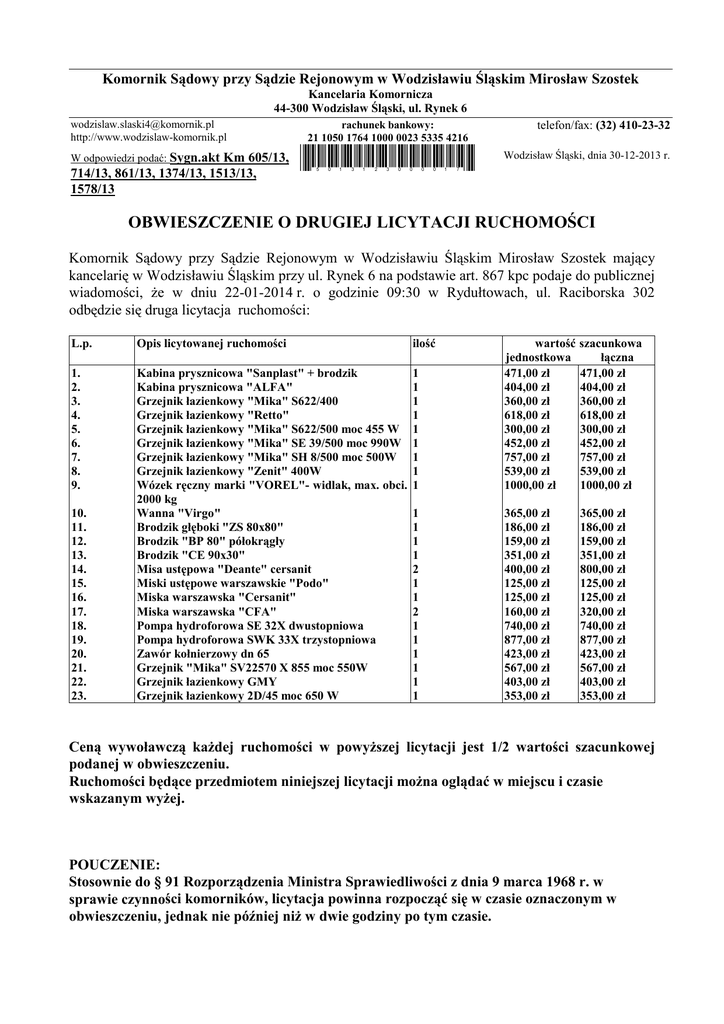 Komornik Sądowy przy Sądzie Rejonowym w Wodzisławiu Śląskim Mirosław Szostek
Kancelaria Komornicza
44-300 Wodzisław Śląski, ul. Rynek 6

wodzislaw.slaski4@komornik.pl
http://www.wodzislaw-komornik.pl
rachunek bankowy:
21 1050 1764 1000 0023 5335 4216
telefon/fax: (32) 410-23-32

W odpowiedzi podać: Sygn.akt Km 605/13, 714/13, 861/13, 1374/13, 1513/13, 1578/13

Wodzisław Śląski, dnia 30-12-2013 r.

OBWIESZCZENIE O DRUGIEJ LICYTACJI RUCHOMOŚCI

Komornik Sądowy przy Sądzie Rejonowym w Wodzisławiu Śląskim Mirosław Szostek mający kancelarię w Wodzisławiu Śląskim przy ul. Rynek 6 na podstawie art. 867 kpc podaje do publicznej wiadomości, że w dniu 22-01-2014 r. o godzinie 09:30 w Rydułtowach, ul. Raciborska 302 odbędzie się druga licytacja ruchomości:

| L.p. | Opis licytowanej ruchomości | ilość | wartość szacunkowa jednostkowa | łączna |
|---|---|---|---|---|
| 1. | Kabina prysznicowa "Sanplast" + brodzik | 1 | 471,00 zł | 471,00 zł |
| 2. | Kabina prysznicowa "ALFA" | 1 | 404,00 zł | 404,00 zł |
| 3. | Grzejnik łazienkowy "Mika" S622/400 | 1 | 360,00 zł | 360,00 zł |
| 4. | Grzejnik łazienkowy "Retto" | 1 | 618,00 zł | 618,00 zł |
| 5. | Grzejnik łazienkowy "Mika" S622/500 moc 455 W | 1 | 300,00 zł | 300,00 zł |
| 6. | Grzejnik łazienkowy "Mika" SE 39/500 moc 990W | 1 | 452,00 zł | 452,00 zł |
| 7. | Grzejnik łazienkowy "Mika" SH 8/500 moc 500W | 1 | 757,00 zł | 757,00 zł |
| 8. | Grzejnik łazienkowy "Zenit" 400W | 1 | 539,00 zł | 539,00 zł |
| 9. | Wózek ręczny marki "VOREL"- widlak, max. obci. 2000 kg | 1 | 1000,00 zł | 1000,00 zł |
| 10. | Wanna "Virgo" | 1 | 365,00 zł | 365,00 zł |
| 11. | Brodzik głęboki "ZS 80x80" | 1 | 186,00 zł | 186,00 zł |
| 12. | Brodzik "BP 80" półokrągły | 1 | 159,00 zł | 159,00 zł |
| 13. | Brodzik "CE 90x30" | 1 | 351,00 zł | 351,00 zł |
| 14. | Misa ustępowa "Deante" cersanit | 2 | 400,00 zł | 800,00 zł |
| 15. | Miski ustępowe warszawskie "Podo" | 1 | 125,00 zł | 125,00 zł |
| 16. | Miska warszawska "Cersanit" | 1 | 125,00 zł | 125,00 zł |
| 17. | Miska warszawska "CFA" | 2 | 160,00 zł | 320,00 zł |
| 18. | Pompa hydroforowa SE 32X dwustopniowa | 1 | 740,00 zł | 740,00 zł |
| 19. | Pompa hydroforowa SWK 33X trzystopniowa | 1 | 877,00 zł | 877,00 zł |
| 20. | Zawór kołnierzowy dn 65 | 1 | 423,00 zł | 423,00 zł |
| 21. | Grzejnik "Mika" SV22570 X 855 moc 550W | 1 | 567,00 zł | 567,00 zł |
| 22. | Grzejnik łazienkowy GMY | 1 | 403,00 zł | 403,00 zł |
| 23. | Grzejnik łazienkowy 2D/45 moc 650 W | 1 | 353,00 zł | 353,00 zł |

Ceną wywoławczą każdej ruchomości w powyższej licytacji jest 1/2 wartości szacunkowej podanej w obwieszczeniu.
Ruchomości będące przedmiotem niniejszej licytacji można oglądać w miejscu i czasie wskazanym wyżej.

POUCZENIE:
Stosownie do § 91 Rozporządzenia Ministra Sprawiedliwości z dnia 9 marca 1968 r. w sprawie czynności komorników, licytacja powinna rozpocząć się w czasie oznaczonym w obwieszczeniu, jednak nie później niż w dwie godziny po tym czasie.